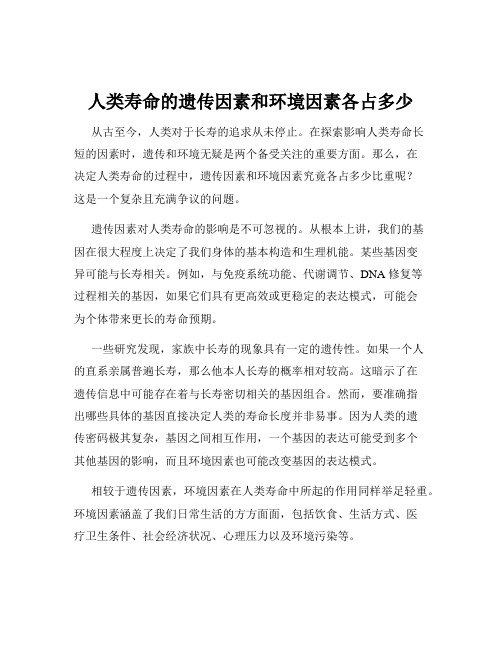 人类寿命的遗传因素和环境因素各占多少

从古至今，人类对于长寿的追求从未停止。在探索影响人类寿命长短的因素时，遗传和环境无疑是两个备受关注的重要方面。那么，在决定人类寿命的过程中，遗传因素和环境因素究竟各占多少比重呢？这是一个复杂且充满争议的问题。

遗传因素对人类寿命的影响是不可忽视的。从根本上讲，我们的基因在很大程度上决定了我们身体的基本构造和生理机能。某些基因变异可能与长寿相关。例如，与免疫系统功能、代谢调节、DNA 修复等过程相关的基因，如果它们具有更高效或更稳定的表达模式，可能会为个体带来更长的寿命预期。

一些研究发现，家族中长寿的现象具有一定的遗传性。如果一个人的直系亲属普遍长寿，那么他本人长寿的概率相对较高。这暗示了在遗传信息中可能存在着与长寿密切相关的基因组合。然而，要准确指出哪些具体的基因直接决定人类的寿命长度并非易事。因为人类的遗传密码极其复杂，基因之间相互作用，一个基因的表达可能受到多个其他基因的影响，而且环境因素也可能改变基因的表达模式。

相较于遗传因素，环境因素在人类寿命中所起的作用同样举足轻重。环境因素涵盖了我们日常生活的方方面面，包括饮食、生活方式、医疗卫生条件、社会经济状况、心理压力以及环境污染等。